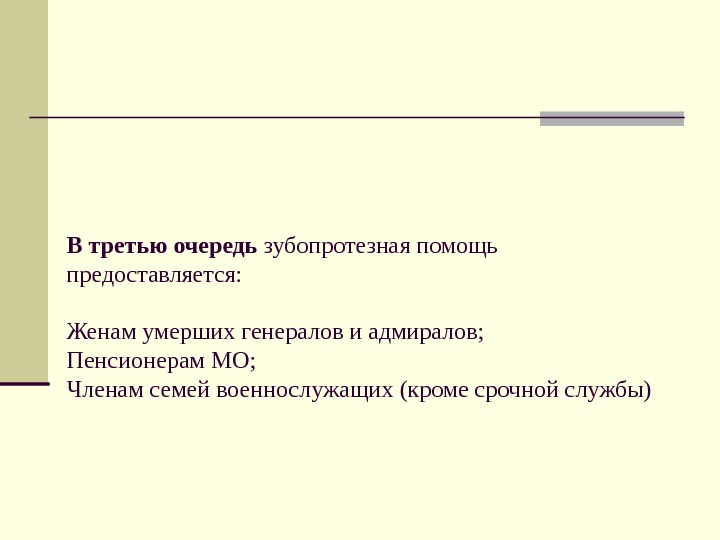 В третью очередь зубопротезная помощь предоставляется:

Женам умерших генералов и адмиралов;
Пенсионерам МО;
Членам семей военнослужащих (кроме срочной службы)